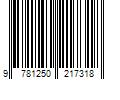 9 781250 217318